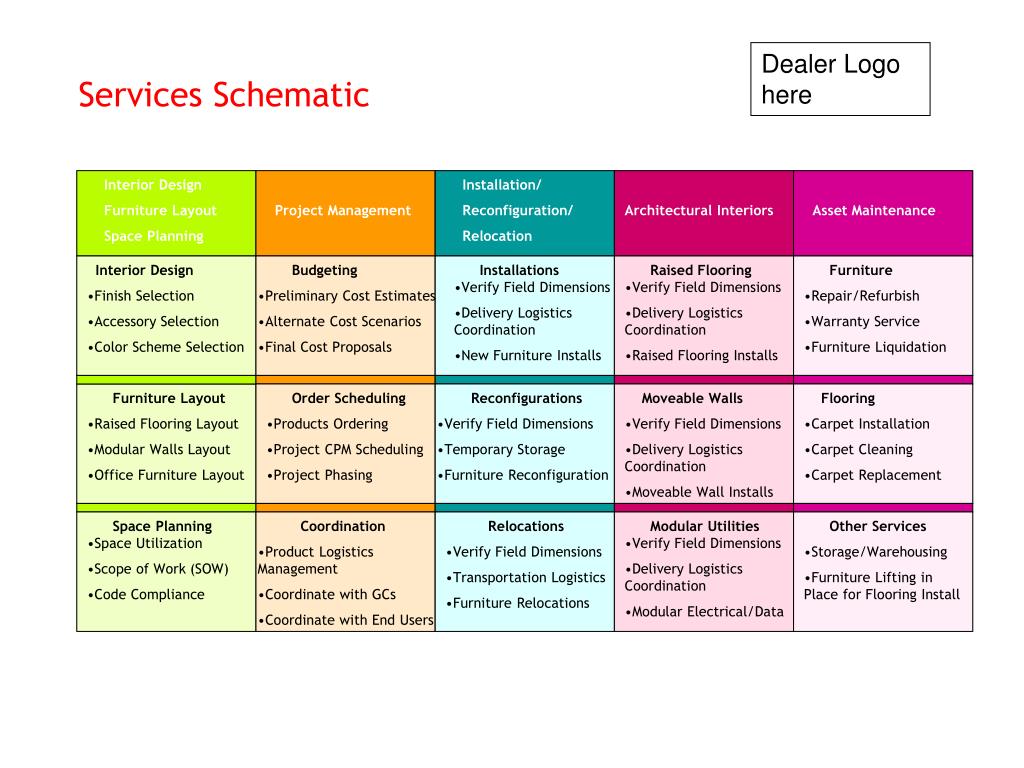 Services Schematic

Dealer Logo here

| Interior Design Furniture Layout Space Planning | Project Management | Installation/ Reconfiguration/ Relocation | Architectural Interiors | Asset Maintenance |
|---|---|---|---|---|
| Interior Design •Finish Selection •Accessory Selection •Color Scheme Selection | Budgeting •Preliminary Cost Estimates •Alternate Cost Scenarios •Final Cost Proposals | Installations •Verify Field Dimensions •Delivery Logistics Coordination •New Furniture Installs | Raised Flooring •Verify Field Dimensions •Delivery Logistics Coordination •Raised Flooring Installs | Furniture •Repair/Refurbish •Warranty Service •Furniture Liquidation |
| Furniture Layout •Raised Flooring Layout •Modular Walls Layout •Office Furniture Layout | Order Scheduling •Products Ordering •Project CPM Scheduling •Project Phasing | Reconfigurations •Verify Field Dimensions •Temporary Storage •Furniture Reconfiguration | Moveable Walls •Verify Field Dimensions •Delivery Logistics Coordination •Moveable Wall Installs | Flooring •Carpet Installation •Carpet Cleaning •Carpet Replacement |
| Space Planning •Space Utilization •Scope of Work (SOW) •Code Compliance | Coordination •Product Logistics Management •Coordinate with GCs •Coordinate with End Users | Relocations •Verify Field Dimensions •Transportation Logistics •Furniture Relocations | Modular Utilities •Verify Field Dimensions •Delivery Logistics Coordination •Modular Electrical/Data | Other Services •Storage/Warehousing •Furniture Lifting in Place for Flooring Install |